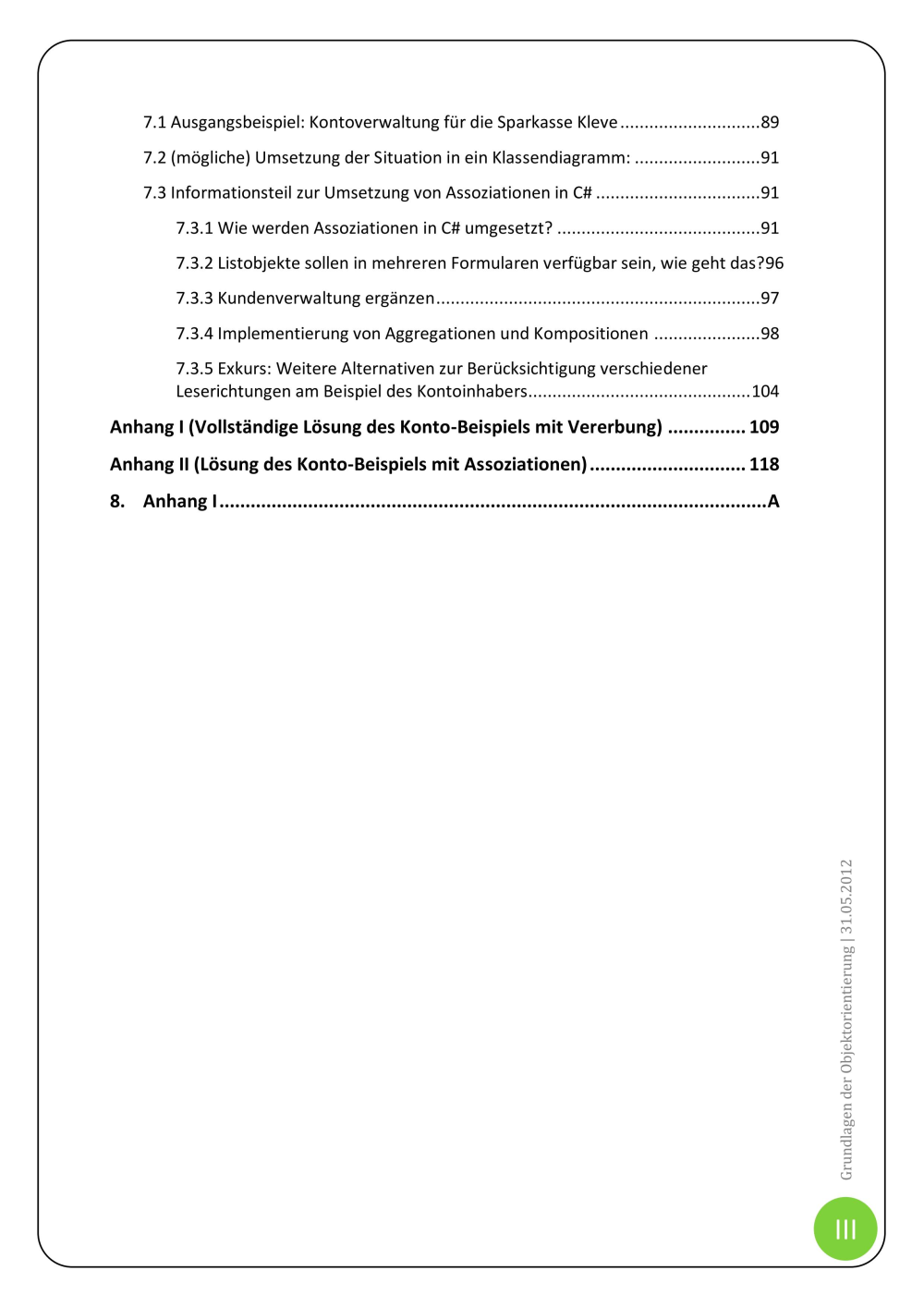 7.1 Ausgangsbeispiel: Kontoverwaltung für die Sparkasse Kleve 89

7.2 (mögliche) Umsetzung der Situation in ein Klassendiagramm: 91

7.3 Informationsteil zur Umsetzung von Assoziationen in C# 91

7.3.1 Wie werden Assoziationen in C# umgesetzt? 91

7.3.2 Listobjekte sollen in mehreren Formularen verfügbar sein, wie geht das?96

7.3.3 Kundenverwaltung ergänzen 97

7.3.4 Implementierung von Aggregationen und Kompositionen 98

7.3.5 Exkurs: Weitere Alternativen zur Berücksichtigung verschiedener Leserichtungen am Beispiel des Kontoinhabers 104

Anhang I (Vollständige Lösung des Konto-Beispiels mit Vererbung) 109

Anhang II (Lösung des Konto-Beispiels mit Assoziationen) 118

8. Anhang I A

Grundlagen der Objektorientierung | 31.05.2012

III